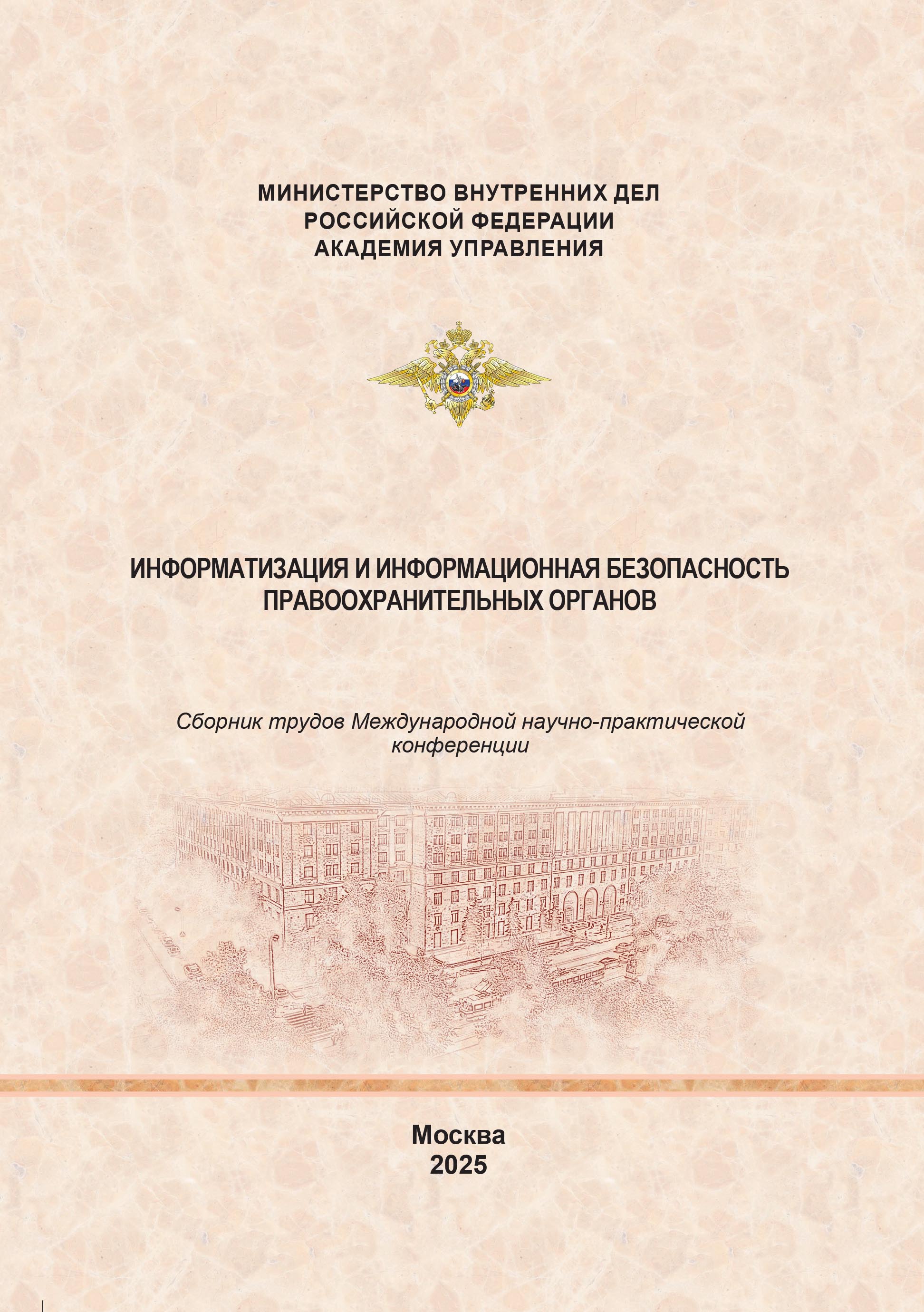 МИНИСТЕРСТВО ВНУТРЕННИХ ДЕЛ
РОССИЙСКОЙ ФЕДЕРАЦИИ
АКАДЕМИЯ УПРАВЛЕНИЯ

ИНФОРМАТИЗАЦИЯ И ИНФОРМАЦИОННАЯ БЕЗОПАСНОСТЬ
ПРАВООХРАНИТЕЛЬНЫХ ОРГАНОВ

Сборник трудов Международной научно-практической конференции

Москва
2025